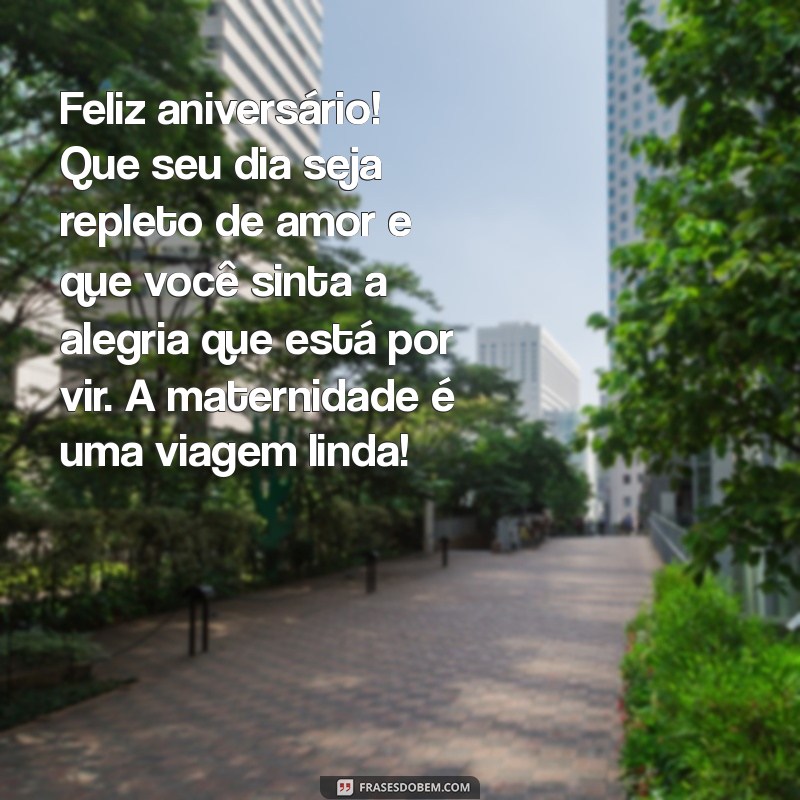 Feliz aniversário! Que seu dia seja repleto de amor e que você sinta a alegria que está por vir. A maternidade é uma viagem linda!

FRASESDOBEM.COM